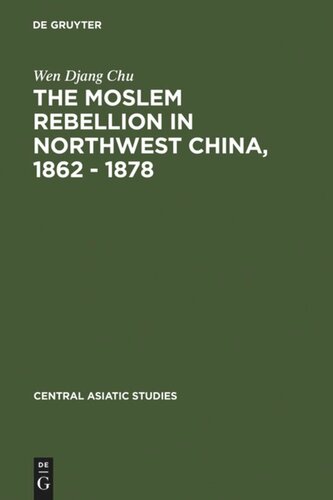 DE GRUYTER

Wen Djang Chu

THE MOSLEM REBELLION IN NORTHWEST CHINA, 1862 - 1878

CENTRAL ASIATIC STUDIES

DE G